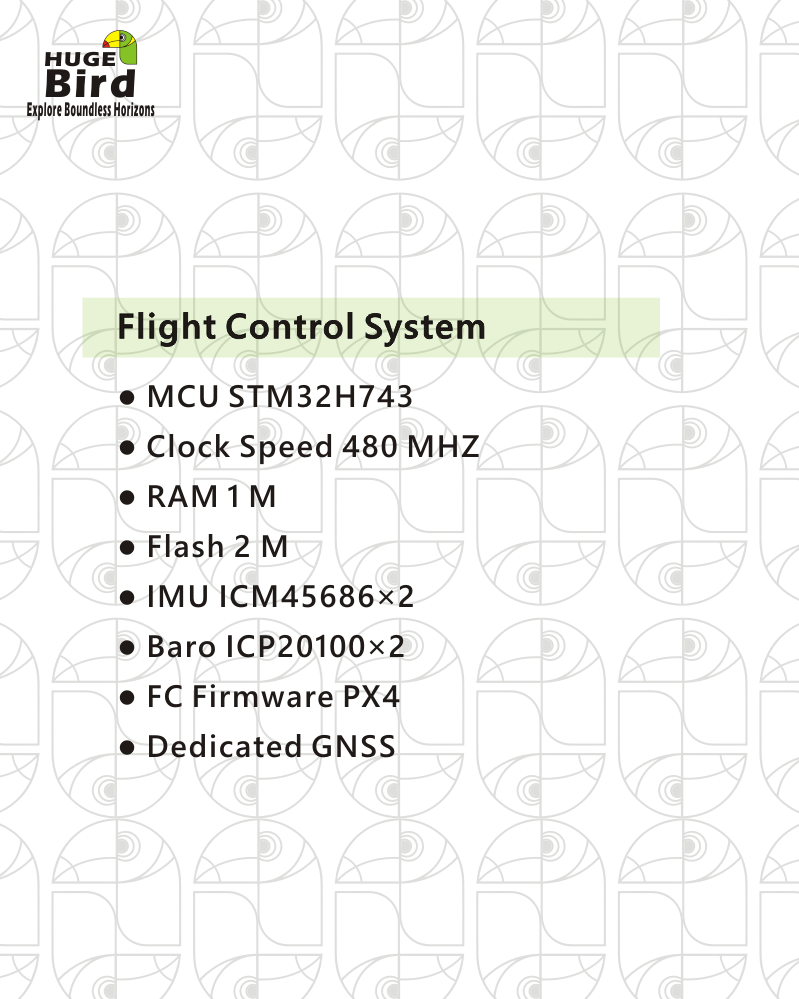 HUGE
Bird
Explore Boundless Horizons

Flight Control System

• MCU STM32H743
• Clock Speed 480 MHZ
• RAM 1 M
• Flash 2 M
• IMU ICM45686×2
• Baro ICP20100×2
• FC Firmware PX4
• Dedicated GNSS